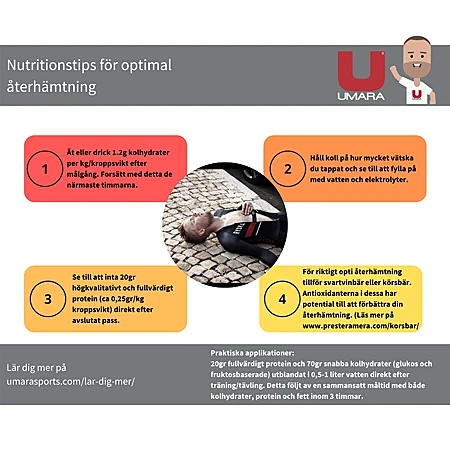 Nutritionstips för optimal återhämtning

UMARA

1

Ät eller drick 1.2g kolhydrater per kg/kroppsvikt efter målgång. Forsätt med detta de närmaste timmarna.

2

Håll koll på hur mycket vätska du tappat och se till att fylla på med vatten och elektrolyter.

3

Se till att inta 20gr högkvalitativt och fullvärdigt protein (ca 0,25gr/kg kroppsvikt) direkt efter avslutat pass.

4

För riktigt opti återhämtning tillför svartvinbär eller körsbär. Antioxidanterna i dessa har potential till att förbättra din återhämtning. (Läs mer på www.presteramera.com/korsbar/

Lär dig mer på umarasports.com/lar-dig-mer/

Praktiska applikationer:
20gr fullvärdigt protein och 70gr snabba kolhydrater (glukos och fruktosbaserade) utblandat i 0,5-1 liter vatten direkt efter träning/tävling. Detta följt av en sammansatt måltid med både kolhydrater, protein och fett inom 3 timmar.